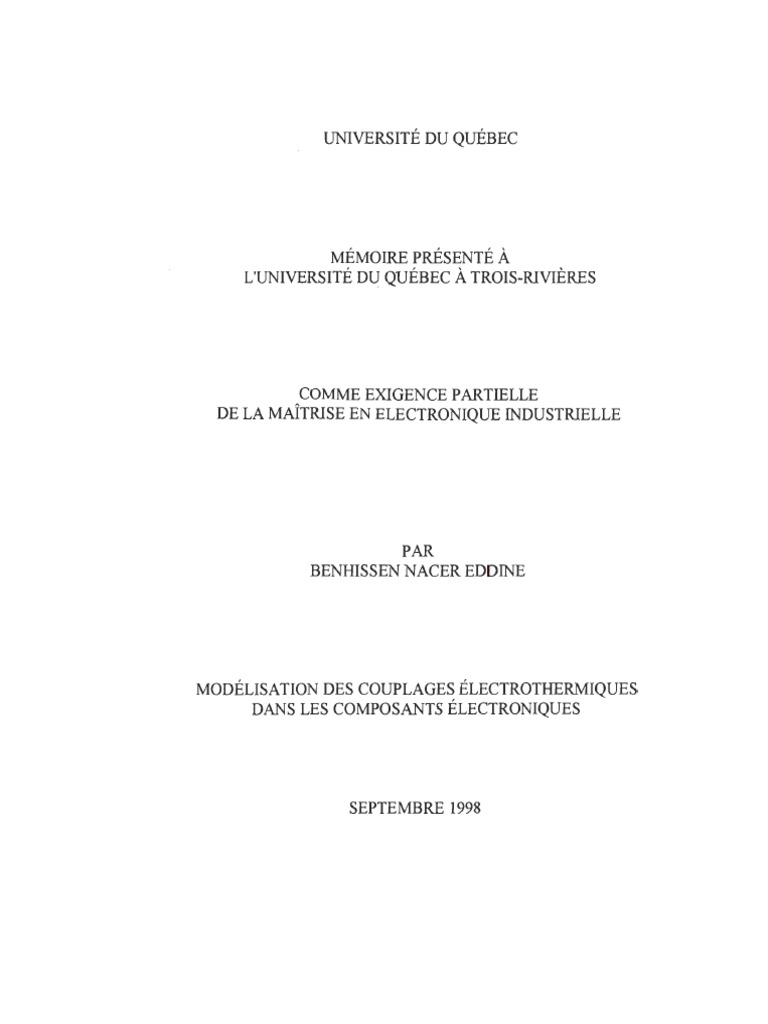 UNIVERSITÉ DU QUÉBEC

MÉMOIRE PRÉSENTÉ À
L'UNIVERSITÉ DU QUÉBEC À TROIS-RIVIÈRES

COMME EXIGENCE PARTIELLE
DE LA MAÎTRISE EN ELECTRONIQUE INDUSTRIELLE

PAR
BENHISSEN NACER EDDINE

MODÉLISATION DES COUPLAGES ÉLECTROTHERMIQUES
DANS LES COMPOSANTS ÉLECTRONIQUES

SEPTEMBRE 1998